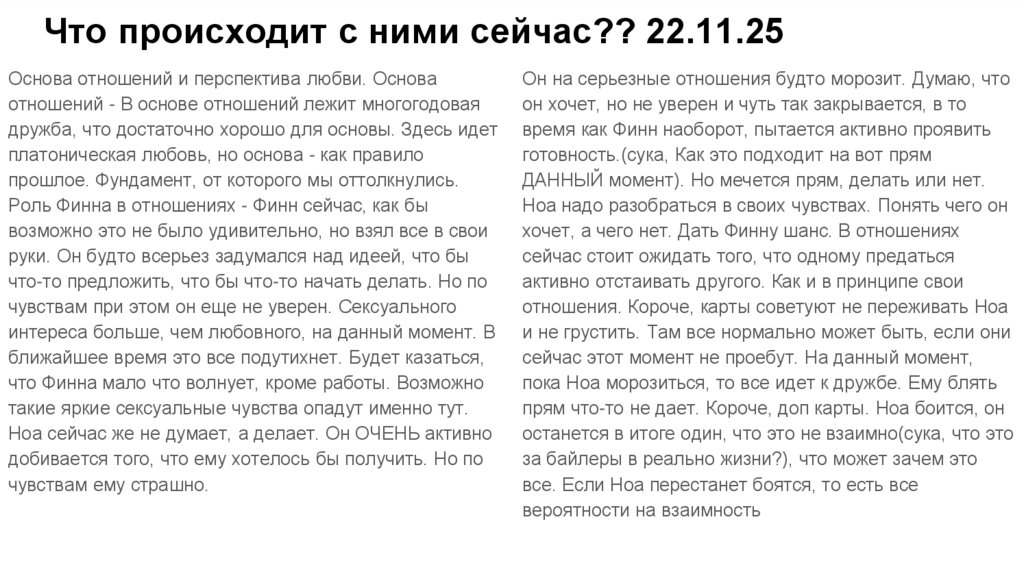 Что происходит с ними сейчас?? 22.11.25

Основа отношений и перспектива любви. Основа отношений - В основе отношений лежит многогодовая дружба, что достаточно хорошо для основы. Здесь идет платоническая любовь, но основа - как правило прошлое. Фундамент, от которого мы оттолкнулись. Роль Финна в отношениях - Финн сейчас, как бы возможно это не было удивительно, но взял все в свои руки. Он будто всерьез задумался над идеей, что бы что-то предложить, что бы что-то начать делать. Но по чувствам при этом он еще не уверен. Сексуального интереса больше, чем любовного, на данный момент. В ближайшее время это все подутихнет. Будет казаться, что Финна мало что волнует, кроме работы. Возможно такие яркие сексуальные чувства опадут именно тут. Ноа сейчас же не думает, а делает. Он ОЧЕНЬ активно добивается того, что ему хотелось бы получить. Но по чувствам ему страшно.

Он на серьезные отношения будто морозит. Думаю, что он хочет, но не уверен и чуть так закрывается, в то время как Финн наоборот, пытается активно проявить готовность.(сука, Как это подходит на вот прям ДАННЫЙ момент). Но мечется прям, делать или нет. Ноа надо разобраться в своих чувствах. Понять чего он хочет, а чего нет. Дать Финну шанс. В отношениях сейчас стоит ожидать того, что одному предаться активно отстаивать другого. Как и в принципе свои отношения. Короче, карты советуют не переживать Ноа и не грустить. Там все нормально может быть, если они сейчас этот момент не проебут. На данный момент, пока Ноа морозиться, то все идет к дружбе. Ему блять прям что-то не дает. Короче, доп карты. Ноа боится, он останется в итоге один, что это не взаимно(сука, что это за байлеры в реально жизни?), что может зачем это все. Если Ноа перестанет боятся, то есть все вероятности на взаимность